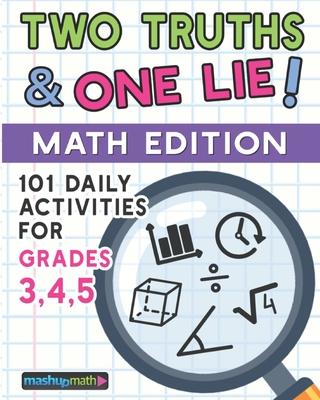 TWO TRUTHS & ONE LIE!

MATH EDITION

101 DAILY ACTIVITIES FOR GRADES 3,4,5

$\div$

$\sqrt{4}$

mashupmath